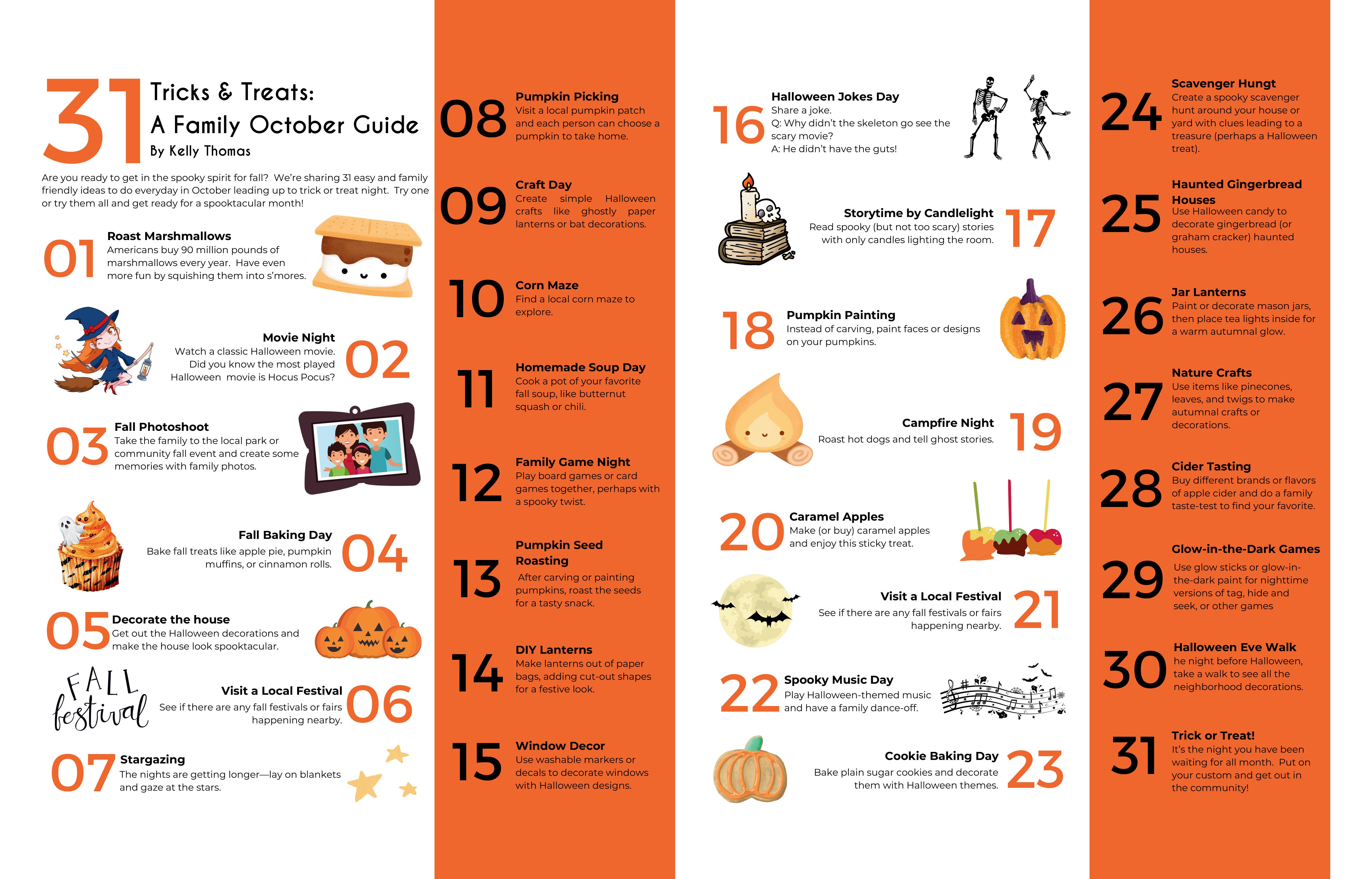 31 Tricks & Treats: A Family October Guide
By Kelly Thomas

Are you ready to get in the spooky spirit for fall? We're sharing 31 easy and family friendly ideas to do everyday in October leading up to trick or treat night. Try one or try them all and get ready for a spooktacular month!

01 Roast Marshmallows
Americans buy 90 million pounds of marshmallows every year. Have even more fun by squishing them into s'mores.

Movie Night
Watch a classic Halloween movie. Did you know the most played Halloween movie is Hocus Pocus? 02

03 Fall Photoshoot
Take the family to the local park or community fall event and create some memories with family photos.

Fall Baking Day
Bake fall treats like apple pie, pumpkin muffins, or cinnamon rolls. 04

05 Decorate the house
Get out the Halloween decorations and make the house look spooktacular.

FALL festival

Visit a Local Festival
See if there are any fall festivals or fairs happening nearby. 06

07 Stargazing
The nights are getting longer—lay on blankets and gaze at the stars.

08 Pumpkin Picking
Visit a local pumpkin patch and each person can choose a pumpkin to take home.

09 Craft Day
Create simple Halloween crafts like ghostly paper lanterns or bat decorations.

10 Corn Maze
Find a local corn maze to explore.

11 Homemade Soup Day
Cook a pot of your favorite fall soup, like butternut squash or chili.

12 Family Game Night
Play board games or card games together, perhaps with a spooky twist.

13 Pumpkin Seed Roasting
After carving or painting pumpkins, roast the seeds for a tasty snack.

14 DIY Lanterns
Make lanterns out of paper bags, adding cut-out shapes for a festive look.

15 Window Decor
Use washable markers or decals to decorate windows with Halloween designs.

16 Halloween Jokes Day
Share a joke.
Q: Why didn't the skeleton go see the scary movie?
A: He didn't have the guts!

Storytime by Candlelight
Read spooky (but not too scary) stories with only candles lighting the room. 17

18 Pumpkin Painting
Instead of carving, paint faces or designs on your pumpkins.

Campfire Night
Roast hot dogs and tell ghost stories. 19

20 Caramel Apples
Make (or buy) caramel apples and enjoy this sticky treat.

Visit a Local Festival
See if there are any fall festivals or fairs happening nearby. 21

22 Spooky Music Day
Play Halloween-themed music and have a family dance-off.

Cookie Baking Day
Bake plain sugar cookies and decorate them with Halloween themes. 23

24 Scavenger Hungt
Create a spooky scavenger hunt around your house or yard with clues leading to a treasure (perhaps a Halloween treat).

25 Haunted Gingerbread Houses
Use Halloween candy to decorate gingerbread (or graham cracker) haunted houses.

26 Jar Lanterns
Paint or decorate mason jars, then place tea lights inside for a warm autumnal glow.

27 Nature Crafts
Use items like pinecones, leaves, and twigs to make autumnal crafts or decorations.

28 Cider Tasting
Buy different brands or flavors of apple cider and do a family taste-test to find your favorite.

29 Glow-in-the-Dark Games
Use glow sticks or glow-in-the-dark paint for nighttime versions of tag, hide and seek, or other games

30 Halloween Eve Walk
he night before Halloween, take a walk to see all the neighborhood decorations.

31 Trick or Treat!
It's the night you have been waiting for all month. Put on your custom and get out in the community!